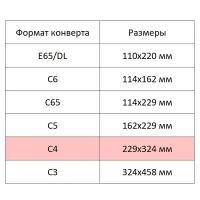 | Формат конверта | Размеры |
|---|---|
| E65/DL | 110x220 мм |
| C6 | 114x162 мм |
| C65 | 114x229 мм |
| C5 | 162x229 мм |
| C4 | 229x324 мм |
| C3 | 324x458 мм |